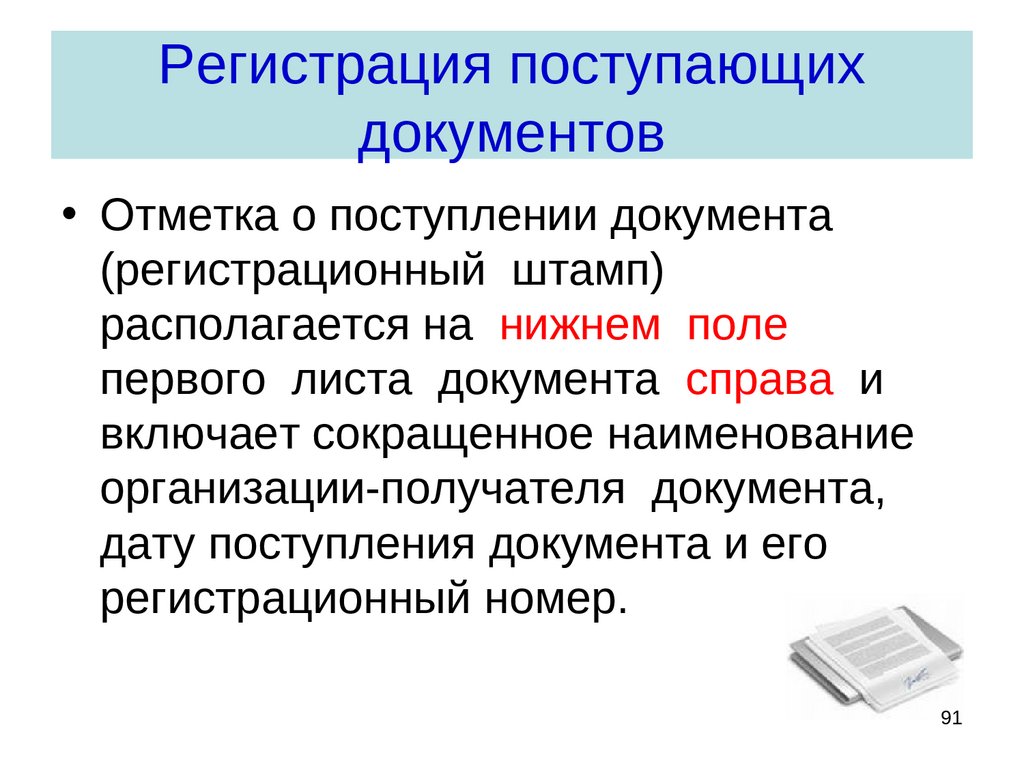 Регистрация поступающих документов

• Отметка о поступлении документа (регистрационный штамп) располагается на нижнем поле первого листа документа справа и включает сокращенное наименование организации-получателя документа, дату поступления документа и его регистрационный номер.

91